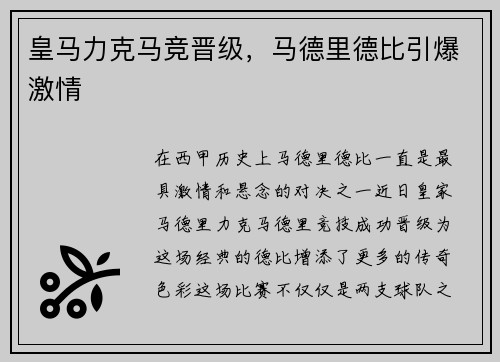 皇马力克马竞晋级，马德里德比引爆激情

在西甲历史上马德里德比一直是最具激情和悬念的对决之一近日皇家马德里力克马德里竞技成功晋级为这场经典的德比增添了更多的传奇色彩这场比赛不仅仅是两支球队之